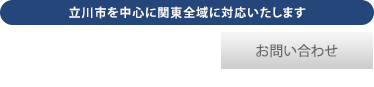 立川市を中心に関東全域に対応いたします

お問い合わせ